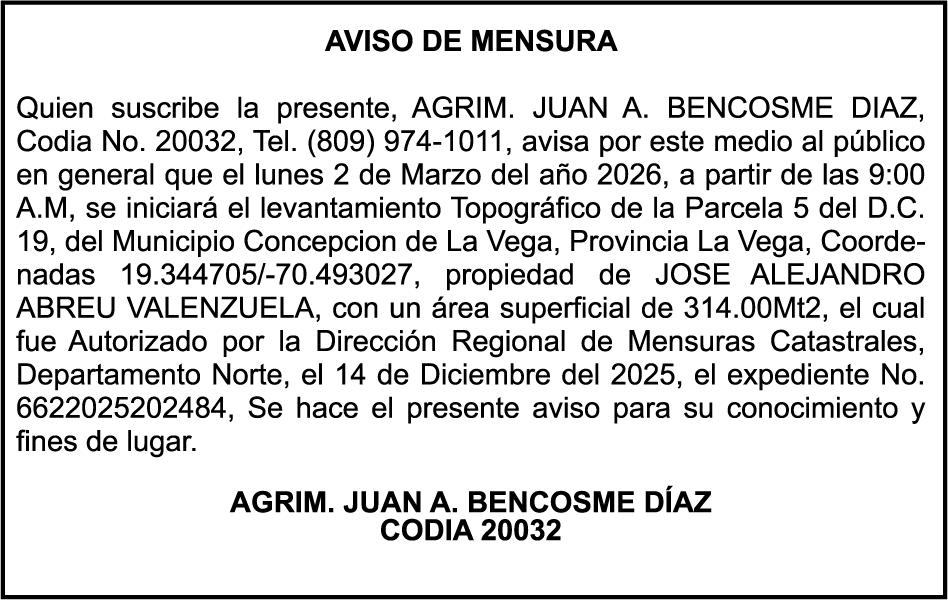 AVISO DE MENSURA

Quien suscribe la presente, AGRIM. JUAN A. BENCOSME DIAZ, Codia No. 20032, Tel. (809) 974-1011, avisa por este medio al público en general que el lunes 2 de Marzo del año 2026, a partir de las 9:00 A.M, se iniciará el levantamiento Topográfico de la Parcela 5 del D.C. 19, del Municipio Concepcion de La Vega, Provincia La Vega, Coordenadas 19.344705/-70.493027, propiedad de JOSE ALEJANDRO ABREU VALENZUELA, con un área superficial de 314.00Mt2, el cual fue Autorizado por la Dirección Regional de Mensuras Catastrales, Departamento Norte, el 14 de Diciembre del 2025, el expediente No. 6622025202484, Se hace el presente aviso para su conocimiento y fines de lugar.

AGRIM. JUAN A. BENCOSME DÍAZ
CODIA 20032